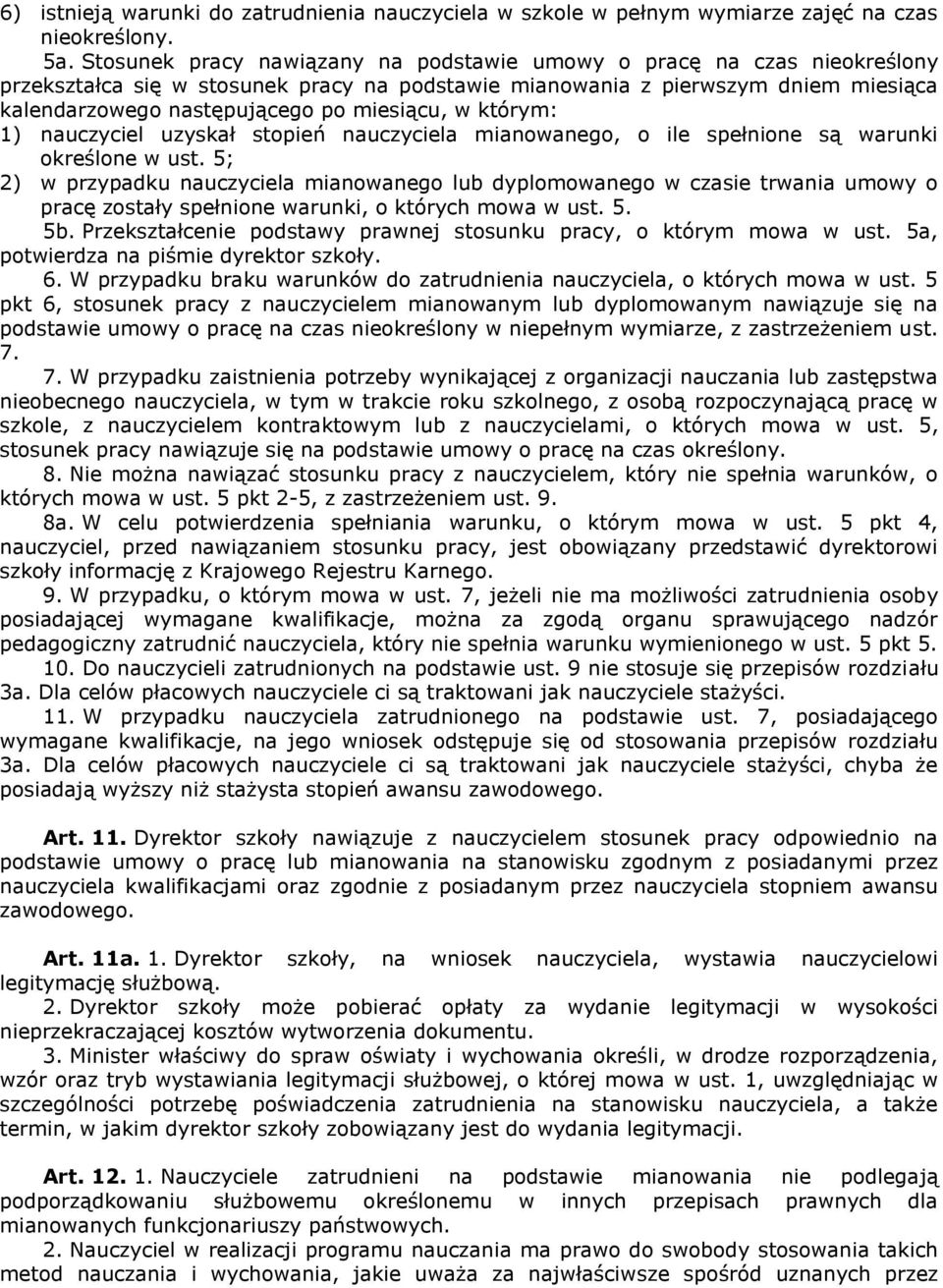 6) istnieją warunki do zatrudnienia nauczyciela w szkole w pełnym wymiarze zajęć na czas nieokreślony.

5a. Stosunek pracy nawiązany na podstawie umowy o pracę na czas nieokreślony przekształca się w stosunek pracy na podstawie mianowania z pierwszym dniem miesiąca kalendarzowego następującego po miesiącu, w którym:

1) nauczyciel uzyskał stopień nauczyciela mianowanego, o ile spełnione są warunki określone w ust. 5;

2) w przypadku nauczyciela mianowanego lub dyplomowanego w czasie trwania umowy o pracę zostały spełnione warunki, o których mowa w ust. 5.

5b. Przekształcenie podstawy prawnej stosunku pracy, o którym mowa w ust. 5a, potwierdza na piśmie dyrektor szkoły.

6. W przypadku braku warunków do zatrudnienia nauczyciela, o których mowa w ust. 5 pkt 6, stosunek pracy z nauczycielem mianowanym lub dyplomowanym nawiązuje się na podstawie umowy o pracę na czas nieokreślony w niepełnym wymiarze, z zastrzeżeniem ust. 7.

7. W przypadku zaistnienia potrzeby wynikającej z organizacji nauczania lub zastępstwa nieobecnego nauczyciela, w tym w trakcie roku szkolnego, z osobą rozpoczynającą pracę w szkole, z nauczycielem kontraktowym lub z nauczycielami, o których mowa w ust. 5, stosunek pracy nawiązuje się na podstawie umowy o pracę na czas określony.

8. Nie można nawiązać stosunku pracy z nauczycielem, który nie spełnia warunków, o których mowa w ust. 5 pkt 2-5, z zastrzeżeniem ust. 9.

8a. W celu potwierdzenia spełniania warunku, o którym mowa w ust. 5 pkt 4, nauczyciel, przed nawiązaniem stosunku pracy, jest obowiązany przedstawić dyrektorowi szkoły informację z Krajowego Rejestru Karnego.

9. W przypadku, o którym mowa w ust. 7, jeżeli nie ma możliwości zatrudnienia osoby posiadającej wymagane kwalifikacje, można za zgodą organu sprawującego nadzór pedagogiczny zatrudnić nauczyciela, który nie spełnia warunku wymienionego w ust. 5 pkt 5.

10. Do nauczycieli zatrudnionych na podstawie ust. 9 nie stosuje się przepisów rozdziału 3a. Dla celów płacowych nauczyciele ci są traktowani jak nauczyciele stażyści.

11. W przypadku nauczyciela zatrudnionego na podstawie ust. 7, posiadającego wymagane kwalifikacje, na jego wniosek odstępuje się od stosowania przepisów rozdziału 3a. Dla celów płacowych nauczyciele ci są traktowani jak nauczyciele stażyści, chyba że posiadają wyższy niż stażysta stopień awansu zawodowego.

Art. 11. Dyrektor szkoły nawiązuje z nauczycielem stosunek pracy odpowiednio na podstawie umowy o pracę lub mianowania na stanowisku zgodnym z posiadanymi przez nauczyciela kwalifikacjami oraz zgodnie z posiadanym przez nauczyciela stopniem awansu zawodowego.

Art. 11a. 1. Dyrektor szkoły, na wniosek nauczyciela, wystawia nauczycielowi legitymację służbową.

2. Dyrektor szkoły może pobierać opłaty za wydanie legitymacji w wysokości nieprzekraczającej kosztów wytworzenia dokumentu.

3. Minister właściwy do spraw oświaty i wychowania określi, w drodze rozporządzenia, wzór oraz tryb wystawiania legitymacji służbowej, o której mowa w ust. 1, uwzględniając w szczególności potrzebę poświadczenia zatrudnienia na stanowisku nauczyciela, a także termin, w jakim dyrektor szkoły zobowiązany jest do wydania legitymacji.

Art. 12. 1. Nauczyciele zatrudnieni na podstawie mianowania nie podlegają podporządkowaniu służbowemu określonemu w innych przepisach prawnych dla mianowanych funkcjonariuszy państwowych.

2. Nauczyciel w realizacji programu nauczania ma prawo do swobody stosowania takich metod nauczania i wychowania, jakie uważa za najwłaściwsze spośród uznanych przez